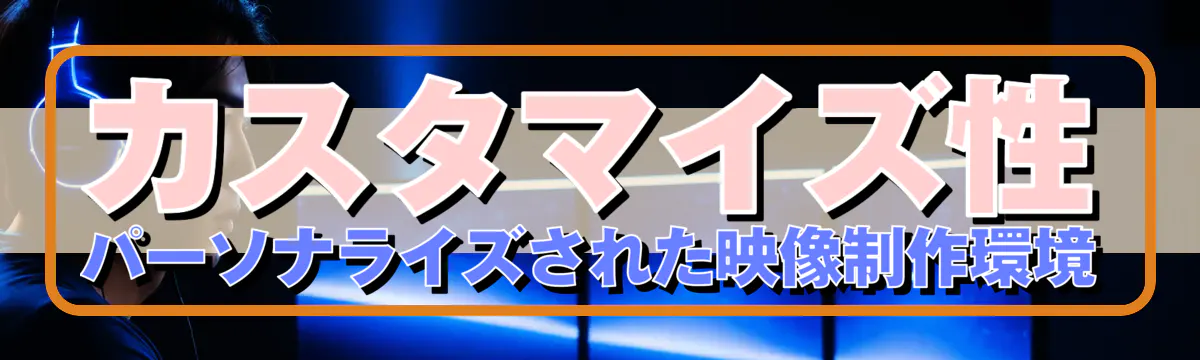 カスタマイズ性
パーソナライズされた映像制作環境